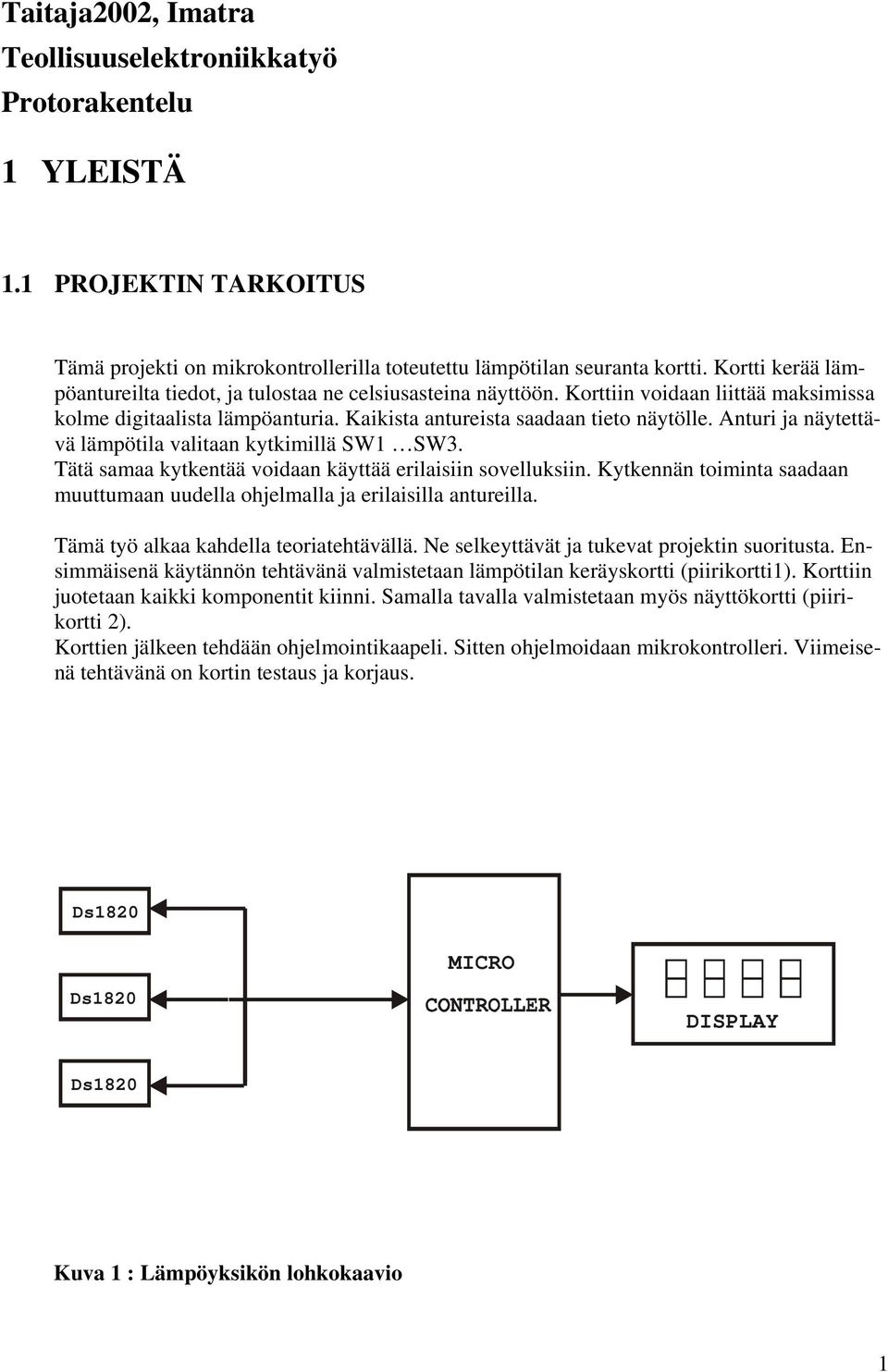 Taitaja2002, Imatra
Teollisuuselektroniikkatyö
Protorakentelu

1 YLEISTÄ

1.1 PROJEKTIN TARKOITUS

Tämä projekti on mikrokontrollerilla toteutettu lämpötilan seuranta kortti. Kortti kerää lämpöantureilta tiedot, ja tulostaa ne celsiusasteina näyttöön. Korttiin voidaan liittää maksimissa kolme digitaalista lämpöanturia. Kaikista antureista saadaan tieto näytölle. Anturi ja näytettävä lämpötila valitaan kytkimillä SW1 …SW3.
Tätä samaa kytkentää voidaan käyttää erilaisiin sovelluksiin. Kytkennän toiminta saadaan muuttumaan uudella ohjelmalla ja erilaisilla antureilla.

Tämä työ alkaa kahdella teoriatehtävällä. Ne selkeyttävät ja tukevat projektin suoritusta. Ensimmäisenä käytännön tehtävänä valmistetaan lämpötilan keräyskortti (piirikortti1). Korttiin juotetaan kaikki komponentit kiinni. Samalla tavalla valmistetaan myös näyttökortti (piirikortti 2).
Korttien jälkeen tehdään ohjelmointikaapeli. Sitten ohjelmoidaan mikrokontrolleri. Viimeisenä tehtävänä on kortin testaus ja korjaus.

Ds1820

Ds1820

Ds1820

MICRO
CONTROLLER

DISPLAY

Kuva 1 : Lämpöyksikön lohkokaavio

1